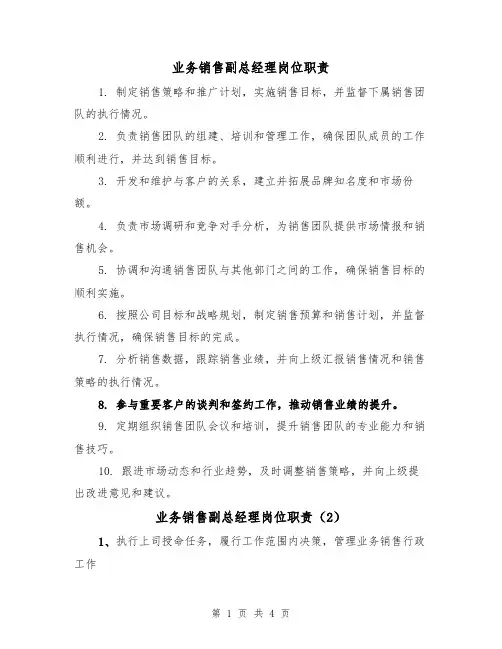 业务销售副总经理岗位职责

1. 制定销售策略和推广计划，实施销售目标，并监督下属销售团队的执行情况。

2. 负责销售团队的组建、培训和管理工作，确保团队成员的工作顺利进行，并达到销售目标。

3. 开发和维护与客户的关系，建立并拓展品牌知名度和市场份额。

4. 负责市场调研和竞争对手分析，为销售团队提供市场情报和销售机会。

5. 协调和沟通销售团队与其他部门之间的工作，确保销售目标的顺利实施。

6. 按照公司目标和战略规划，制定销售预算和销售计划，并监督执行情况，确保销售目标的完成。

7. 分析销售数据，跟踪销售业绩，并向上级汇报销售情况和销售策略的执行情况。

8. 参与重要客户的谈判和签约工作，推动销售业绩的提升。

9. 定期组织销售团队会议和培训，提升销售团队的专业能力和销售技巧。

10. 跟进市场动态和行业趋势，及时调整销售策略，并向上级提出改进意见和建议。

业务销售副总经理岗位职责（2）

1、执行上司授命任务，履行工作范围内决策，管理业务销售行政工作

第 1 页 共 4 页